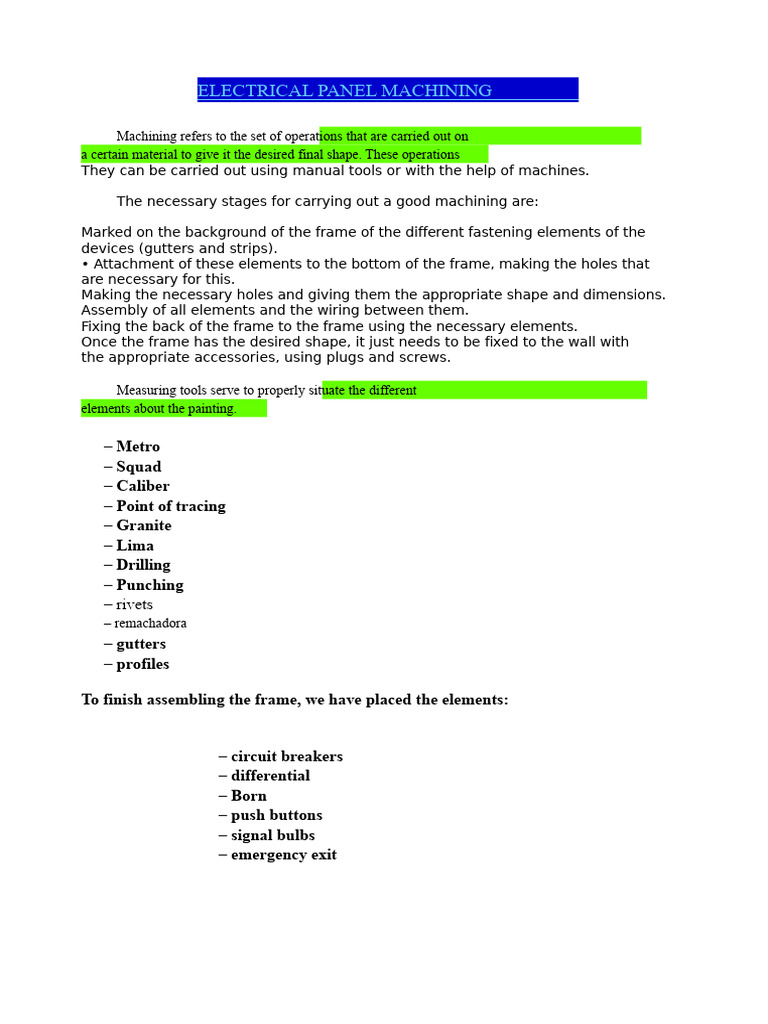 ELECTRICAL PANEL MACHINING

Machining refers to the set of operations that are carried out on a certain material to give it the desired final shape. These operations They can be carried out using manual tools or with the help of machines.

The necessary stages for carrying out a good machining are:

Marked on the background of the frame of the different fastening elements of the devices (gutters and strips).
• Attachment of these elements to the bottom of the frame, making the holes that are necessary for this.
Making the necessary holes and giving them the appropriate shape and dimensions.
Assembly of all elements and the wiring between them.
Fixing the back of the frame to the frame using the necessary elements.
Once the frame has the desired shape, it just needs to be fixed to the wall with the appropriate accessories, using plugs and screws.

Measuring tools serve to properly situate the different elements about the painting.

– Metro
– Squad
– Caliber
– Point of tracing
– Granite
– Lima
– Drilling
– Punching
– rivets
– remachadora
– gutters
– profiles

To finish assembling the frame, we have placed the elements:

– circuit breakers
– differential
– Born
– push buttons
– signal bulbs
– emergency exit